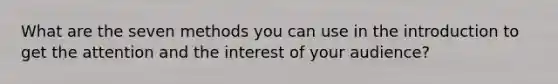 What are the seven methods you can use in the introduction to get the attention and the interest of your audience?